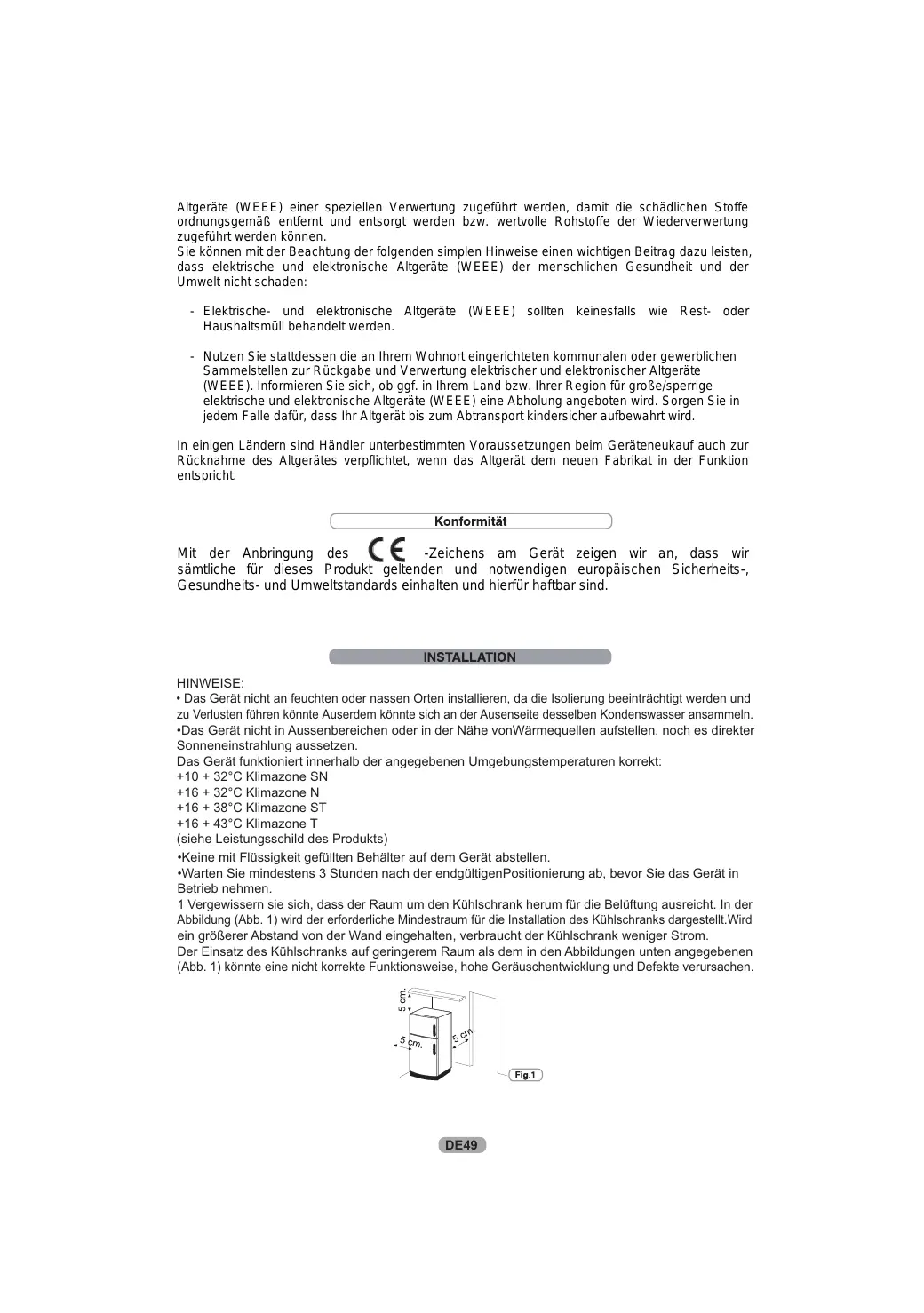 Altgeräte (WEEE) einer speziellen Verwertung zugeführt werden, damit die schädlichen Stoffe ordnungsgemäß entfernt und entsorgt werden bzw. wertvolle Rohstoffe der Wiederverwertung zugeführt werden können.
Sie können mit der Beachtung der folgenden simplen Hinweise einen wichtigen Beitrag dazu leisten, dass elektrische und elektronische Altgeräte (WEEE) der menschlichen Gesundheit und der Umwelt nicht schaden:

- Elektrische- und elektronische Altgeräte (WEEE) sollten keinesfalls wie Rest- oder Haushaltsmüll behandelt werden.

- Nutzen Sie stattdessen die an Ihrem Wohnort eingerichteten kommunalen oder gewerblichen Sammelstellen zur Rückgabe und Verwertung elektrischer und elektronischer Altgeräte (WEEE). Informieren Sie sich, ob ggf. in Ihrem Land bzw. Ihrer Region für große/sperrige elektrische und elektronische Altgeräte (WEEE) eine Abholung angeboten wird. Sorgen Sie in jedem Falle dafür, dass Ihr Altgerät bis zum Abtransport kindersicher aufbewahrt wird.

In einigen Ländern sind Händler unterbestimmten Voraussetzungen beim Geräteneukauf auch zur Rücknahme des Altgerätes verpflichtet, wenn das Altgerät dem neuen Fabrikat in der Funktion entspricht.

Konformität

Mit der Anbringung des CE -Zeichens am Gerät zeigen wir an, dass wir sämtliche für dieses Produkt geltenden und notwendigen europäischen Sicherheits-, Gesundheits- und Umweltstandards einhalten und hierfür haftbar sind.

INSTALLATION

HINWEISE:
• Das Gerät nicht an feuchten oder nassen Orten installieren, da die Isolierung beeinträchtigt werden und zu Verlusten führen könnte Auserdem könnte sich an der Ausenseite desselben Kondenswasser ansammeln.
•Das Gerät nicht in Aussenbereichen oder in der Nähe vonWärmequellen aufstellen, noch es direkter Sonneneinstrahlung aussetzen.
Das Gerät funktioniert innerhalb der angegebenen Umgebungstemperaturen korrekt:
+10 + 32°C Klimazone SN
+16 + 32°C Klimazone N
+16 + 38°C Klimazone ST
+16 + 43°C Klimazone T
(siehe Leistungsschild des Produkts)
•Keine mit Flüssigkeit gefüllten Behälter auf dem Gerät abstellen.
•Warten Sie mindestens 3 Stunden nach der endgültigenPositionierung ab, bevor Sie das Gerät in Betrieb nehmen.
1 Vergewissern sie sich, dass der Raum um den Kühlschrank herum für die Belüftung ausreicht. In der Abbildung (Abb. 1) wird der erforderliche Mindestraum für die Installation des Kühlschranks dargestellt.Wird ein größerer Abstand von der Wand eingehalten, verbraucht der Kühlschrank weniger Strom.
Der Einsatz des Kühlschranks auf geringerem Raum als dem in den Abbildungen unten angegebenen (Abb. 1) könnte eine nicht korrekte Funktionsweise, hohe Geräuschentwicklung und Defekte verursachen.

5 cm.
5 cm.
5 cm.
Fig.1

DE49